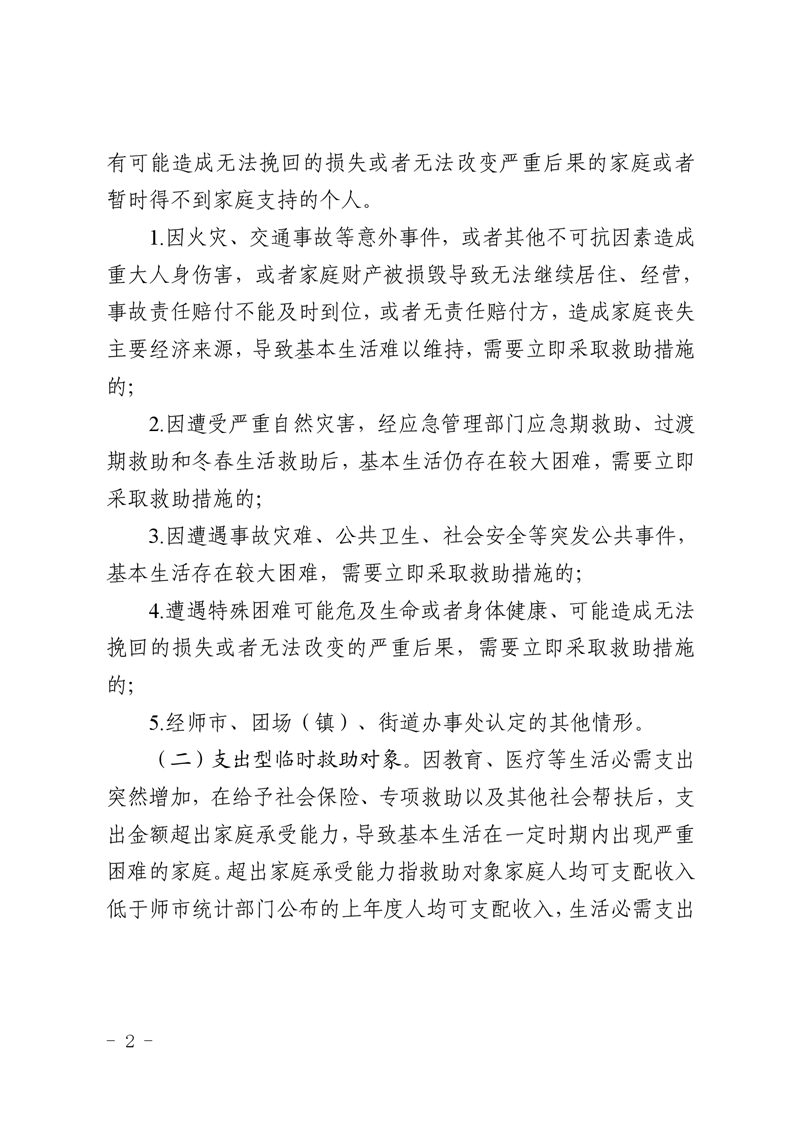 有可能造成无法挽回的损失或者无法改变严重后果的家庭或者暂时得不到家庭支持的个人。

1.因火灾、交通事故等意外事件，或者其他不可抗因素造成重大人身伤害，或者家庭财产被损毁导致无法继续居住、经营，事故责任赔付不能及时到位，或者无责任赔付方，造成家庭丧失主要经济来源，导致基本生活难以维持，需要立即采取救助措施的；

2.因遭受严重自然灾害，经应急管理部门应急期救助、过渡期救助和冬春生活救助后，基本生活仍存在较大困难，需要立即采取救助措施的；

3.因遭遇事故灾难、公共卫生、社会安全等突发公共事件，基本生活存在较大困难，需要立即采取救助措施的；

4.遭遇特殊困难可能危及生命或者身体健康、可能造成无法挽回的损失或者无法改变的严重后果，需要立即采取救助措施的；

5.经师市、团场（镇）、街道办事处认定的其他情形。

（二）支出型临时救助对象。因教育、医疗等生活必需支出突然增加，在给予社会保险、专项救助以及其他社会帮扶后，支出金额超出家庭承受能力，导致基本生活在一定时期内出现严重困难的家庭。超出家庭承受能力指救助对象家庭人均可支配收入低于师市统计部门公布的上年度人均可支配收入，生活必需支出

- 2 -